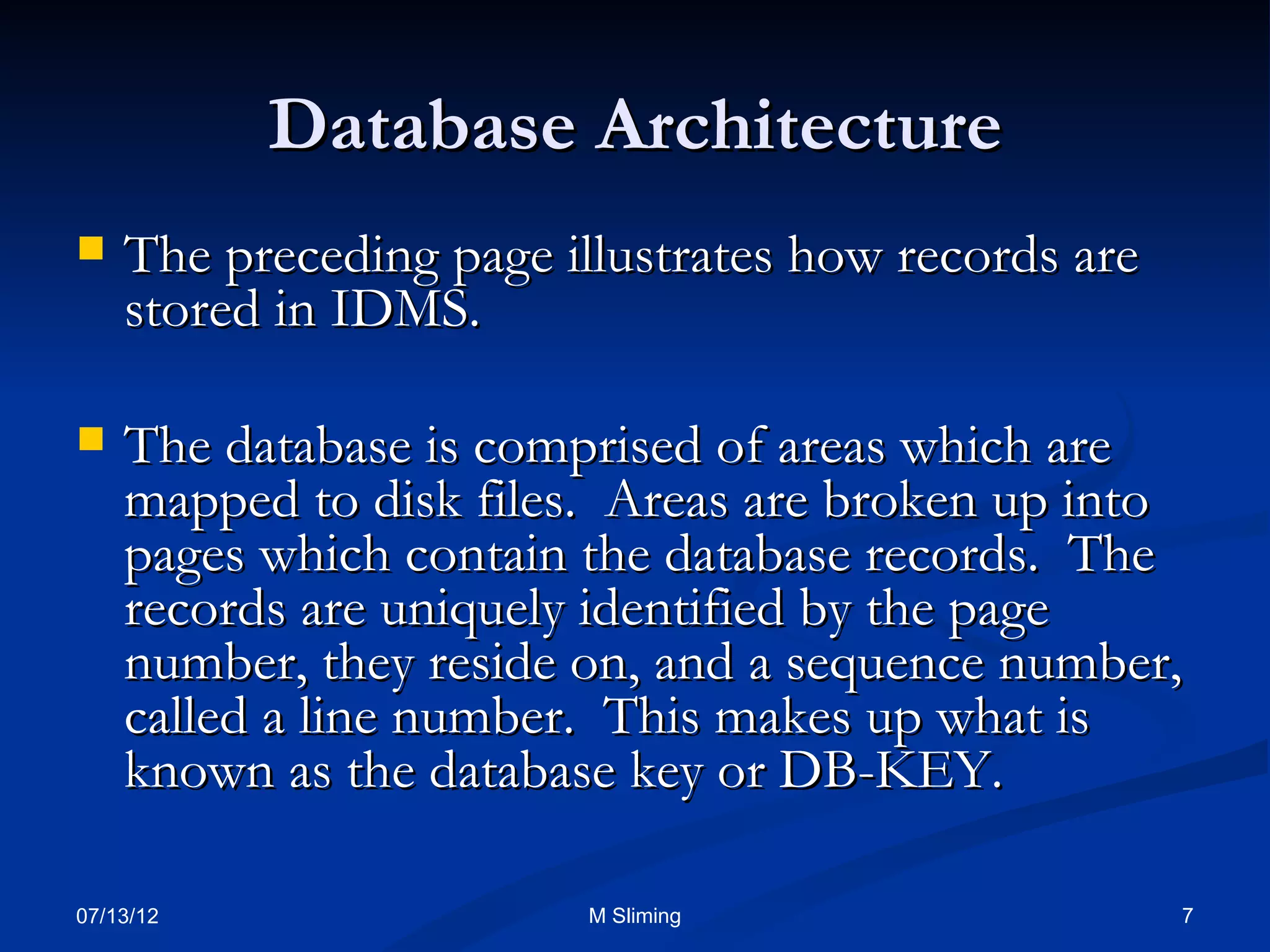 Database Architecture

The preceding page illustrates how records are stored in IDMS.

The database is comprised of areas which are mapped to disk files. Areas are broken up into pages which contain the database records. The records are uniquely identified by the page number, they reside on, and a sequence number, called a line number. This makes up what is known as the database key or DB-KEY.

07/13/12

M Sliming

7